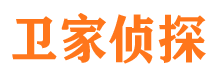 卫家侦探